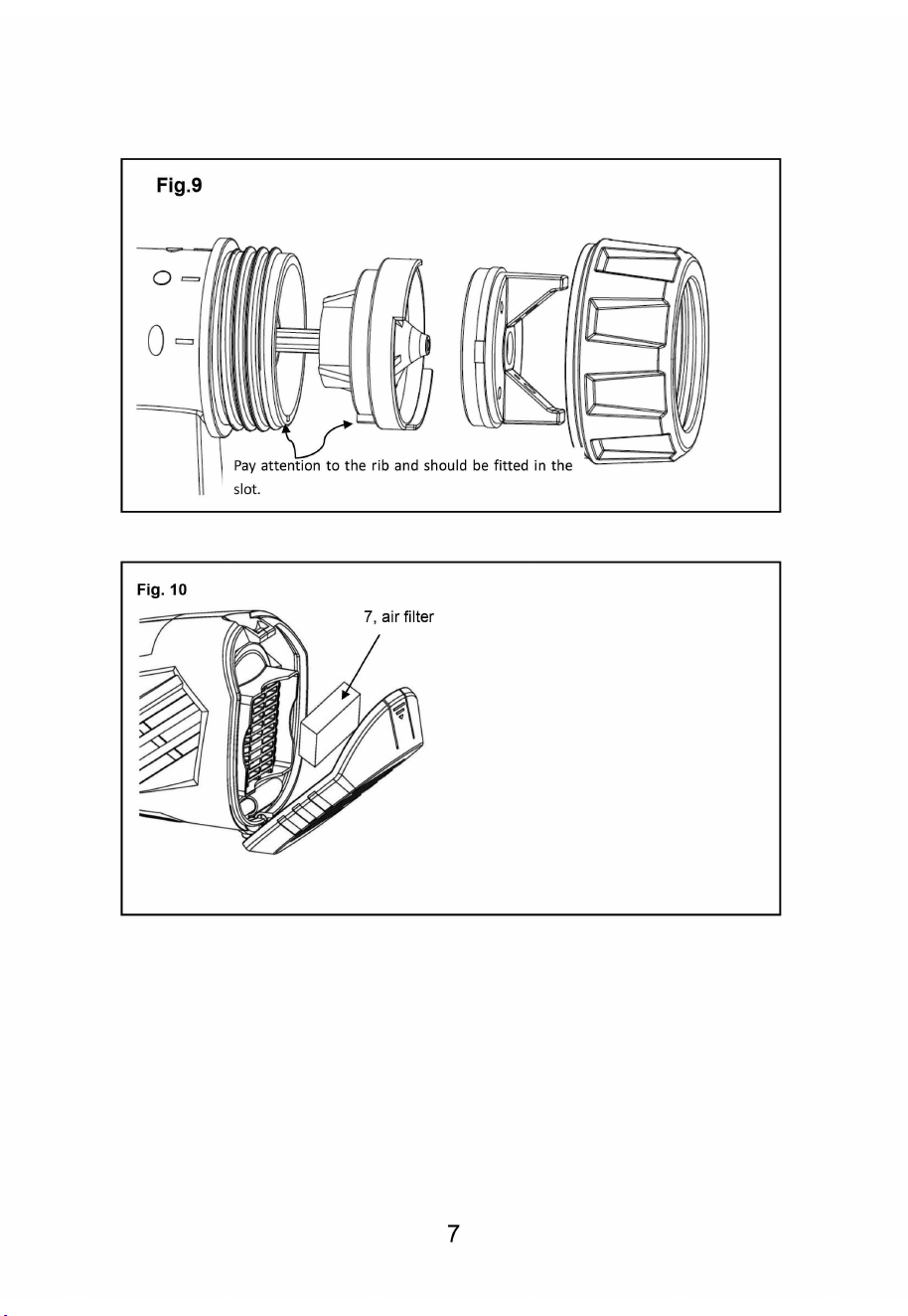 Fig.9

Pay attention to the rib and should be fitted in the slot.

Fig. 10

7, air filter

7